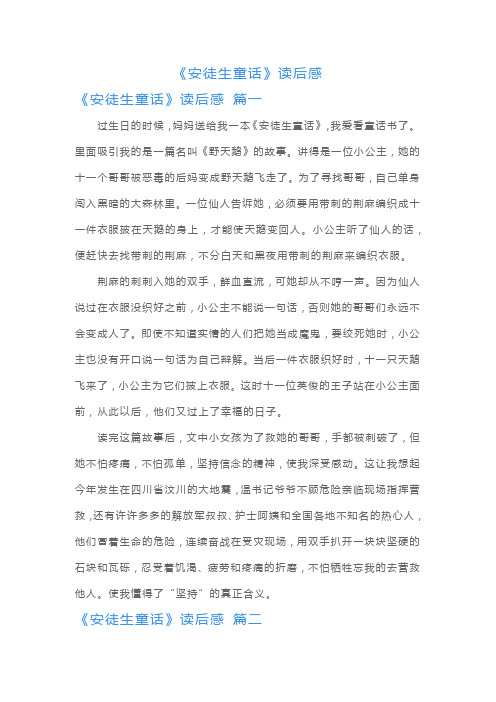 《安徒生童话》读后感

《安徒生童话》读后感 篇一

过生日的时候，妈妈送给我一本《安徒生童话》，我爱看童话书了。里面吸引我的是一篇名叫《野天鹅》的故事。讲得是一位小公主，她的十一个哥哥被恶毒的后妈变成野天鹅飞走了。为了寻找哥哥，自己单身闯入黑暗的大森林里。一位仙人告诉她，必须要用带刺的荆麻编织成十一件衣服披在天鹅的身上，才能使天鹅变回人。小公主听了仙人的话，便赶快去找带刺的荆麻，不分白天和黑夜用带刺的荆麻来编织衣服。

荆麻的刺刺入她的双手，鲜血直流，可她却从不哼一声。因为仙人说过在衣服没织好之前，小公主不能说一句话，否则她的哥哥们永远不会变成人了。即使不知道实情的人们把她当成魔鬼，要绞死她时，小公主也没有开口说一句话为自己辩解。当后一件衣服织好时，十一只天鹅飞来了，小公主为它们披上衣服。这时十一位英俊的王子站在小公主面前，从此以后，他们又过上了幸福的日子。

读完这篇故事后，文中小女孩为了救她的哥哥，手都被刺破了，但她不怕疼痛，不怕孤单，坚持信念的精神，使我深受感动。这让我想起今年发生在四川省汶川的大地震，温书记爷爷不顾危险亲临现场指挥营救，还有许许多多的解放军叔叔、护士阿姨和全国各地不知名的热心人，他们冒着生命的危险，连续奋战在受灾现场，用双手扒开一块块坚硬的石块和瓦砾，忍受着饥渴、疲劳和疼痛的折磨，不怕牺牲忘我的去营救他人。使我懂得了“坚持”的真正含义。

《安徒生童话》读后感 篇二